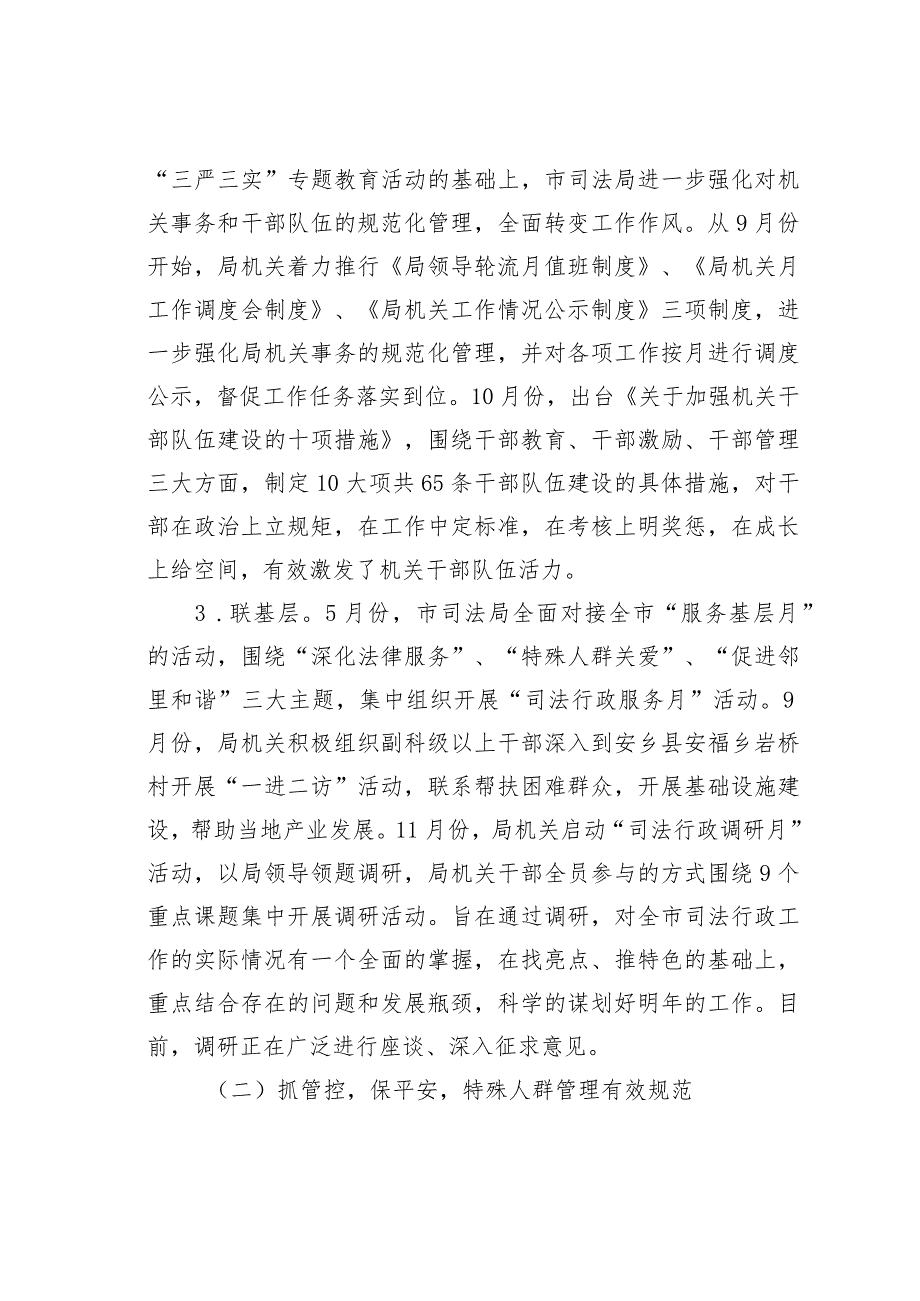 “三严三实”专题教育活动的基础上，市司法局进一步强化对机关事务和干部队伍的规范化管理，全面转变工作作风。从9月份开始，局机关着力推行《局领导轮流月值班制度》、《局机关月工作调度会制度》、《局机关工作情况公示制度》三项制度，进一步强化局机关事务的规范化管理，并对各项工作按月进行调度公示，督促工作任务落实到位。10月份，出台《关于加强机关干部队伍建设的十项措施》，围绕干部教育、干部激励、干部管理三大方面，制定10大项共65条干部队伍建设的具体措施，对干部在政治上立规矩，在工作中定标准，在考核上明奖惩，在成长上给空间，有效激发了机关干部队伍活力。

3．联基层。5月份，市司法局全面对接全市“服务基层月”的活动，围绕“深化法律服务”、“特殊人群关爱”、“促进邻里和谐”三大主题，集中组织开展“司法行政服务月”活动。9月份，局机关积极组织副科级以上干部深入到安乡县安福乡岩桥村开展“一进二访”活动，联系帮扶困难群众，开展基础设施建设，帮助当地产业发展。11月份，局机关启动“司法行政调研月”活动，以局领导领题调研，局机关干部全员参与的方式围绕9个重点课题集中开展调研活动。旨在通过调研，对全市司法行政工作的实际情况有一个全面的掌握，在找亮点、推特色的基础上，重点结合存在的问题和发展瓶颈，科学的谋划好明年的工作。目前，调研正在广泛进行座谈、深入征求意见。

（二）抓管控，保平安，特殊人群管理有效规范